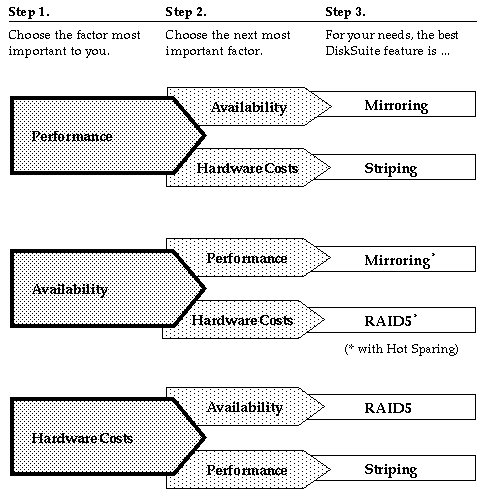 Step 1.

Choose the factor most important to you.

Step 2.

Choose the next most important factor.

Step 3.

For your needs, the best DiskSuite feature is ...

Performance

Availability

Mirroring

Hardware Costs

Striping

Availability

Performance

Mirroring*

Hardware Costs

RAID5*

(* with Hot Sparing)

Hardware Costs

Availability

RAID5

Performance

Striping